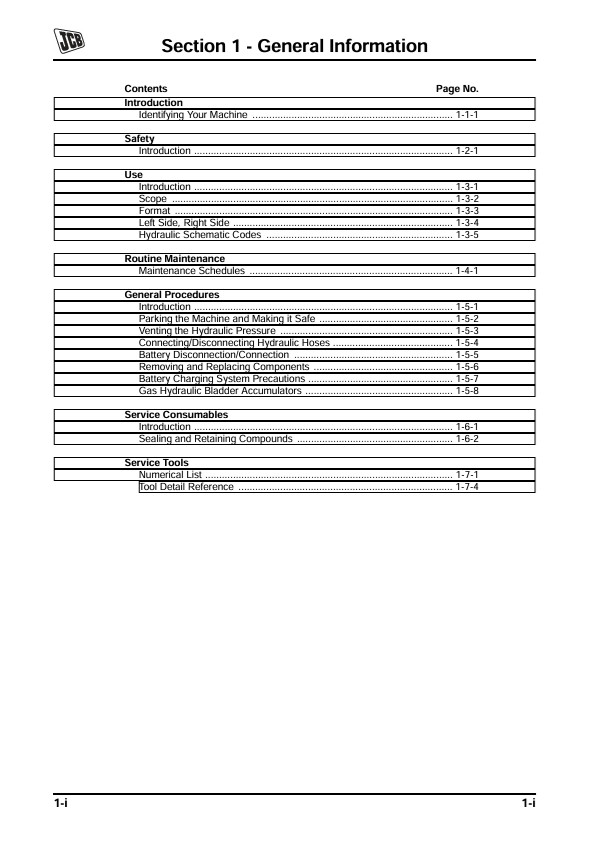 JCB

Section 1 - General Information

Contents Page No.

Introduction
Identifying Your Machine 1-1-1

Safety
Introduction 1-2-1

Use
Introduction 1-3-1
Scope 1-3-2
Format 1-3-3
Left Side, Right Side 1-3-4
Hydraulic Schematic Codes 1-3-5

Routine Maintenance
Maintenance Schedules 1-4-1

General Procedures
Introduction 1-5-1
Parking the Machine and Making it Safe 1-5-2
Venting the Hydraulic Pressure 1-5-3
Connecting/Disconnecting Hydraulic Hoses 1-5-4
Battery Disconnection/Connection 1-5-5
Removing and Replacing Components 1-5-6
Battery Charging System Precautions 1-5-7
Gas Hydraulic Bladder Accumulators 1-5-8

Service Consumables
Introduction 1-6-1
Sealing and Retaining Compounds 1-6-2

Service Tools
Numerical List 1-7-1
Tool Detail Reference 1-7-4

1-i 1-i